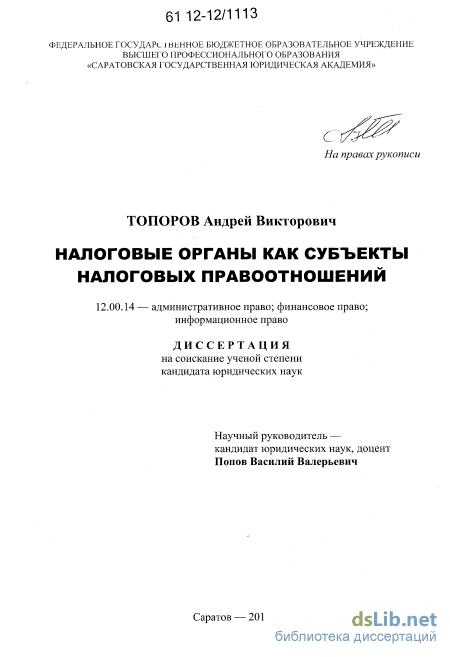 61 12-12/1113

ФЕДЕРАЛЬНОЕ ГОСУДАРСТВЕННОЕ БЮДЖЕТНОЕ ОБРАЗОВАТЕЛЬНОЕ УЧРЕЖДЕНИЕ ВЫСШЕГО ПРОФЕССИОНАЛЬНОГО ОБРАЗОВАНИЯ «САРАТОВСКАЯ ГОСУДАРСТВЕННАЯ ЮРИДИЧЕСКАЯ АКАДЕМИЯ»

На правах рукописи

ТОПОРОВ Андрей Викторович

НАЛОГОВЫЕ ОРГАНЫ КАК СУБЪЕКТЫ НАЛОГОВЫХ ПРАВООТНОШЕНИЙ

12.00.14 — административное право; финансовое право; информационное право

ДИССЕРТАЦИЯ
на соискание ученой степени кандидата юридических наук

Научный руководитель — кандидат юридических наук, доцент
Попов Василий Валерьевич

Саратов — 201

dsLib.net
библиотека диссертаций